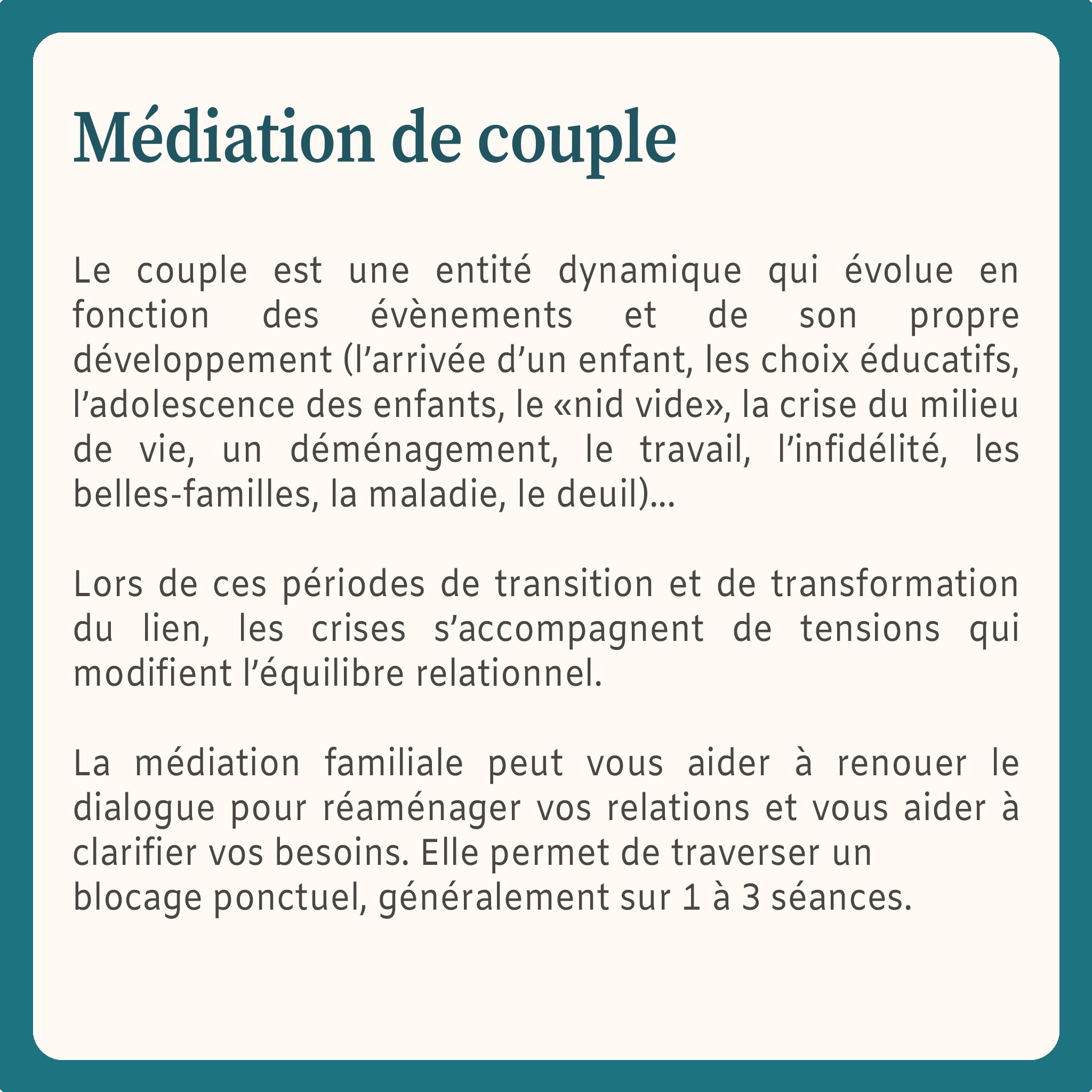 Médiation de couple

Le couple est une entité dynamique qui évolue en fonction des évènements et de son propre développement (l'arrivée d'un enfant, les choix éducatifs, l'adolescence des enfants, le «nid vide», la crise du milieu de vie, un déménagement, le travail, l'infidélité, les belles-familles, la maladie, le deuil)...

Lors de ces périodes de transition et de transformation du lien, les crises s'accompagnent de tensions qui modifient l'équilibre relationnel.

La médiation familiale peut vous aider à renouer le dialogue pour réaménager vos relations et vous aider à clarifier vos besoins. Elle permet de traverser un blocage ponctuel, généralement sur 1 à 3 séances.